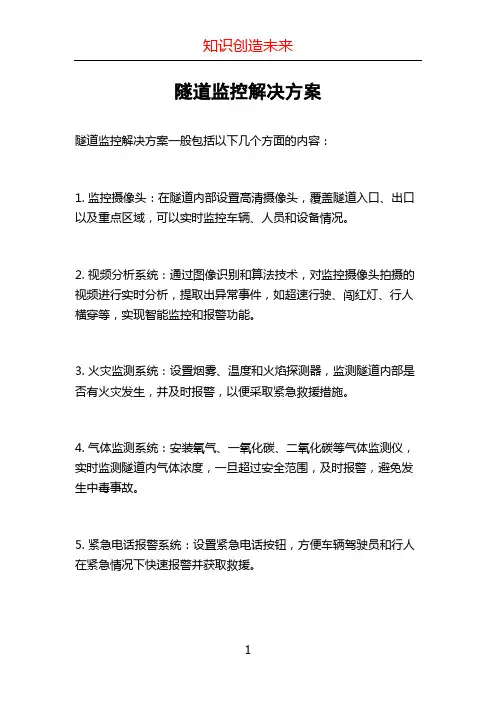 知识创造未来

隧道监控解决方案

隧道监控解决方案一般包括以下几个方面的内容：

1. 监控摄像头：在隧道内部设置高清摄像头，覆盖隧道入口、出口以及重点区域，可以实时监控车辆、人员和设备情况。

2. 视频分析系统：通过图像识别和算法技术，对监控摄像头拍摄的视频进行实时分析，提取出异常事件，如超速行驶、闯红灯、行人横穿等，实现智能监控和报警功能。

3. 火灾监测系统：设置烟雾、温度和火焰探测器，监测隧道内部是否有火灾发生，并及时报警，以便采取紧急救援措施。

4. 气体监测系统：安装氧气、一氧化碳、二氧化碳等气体监测仪，实时监测隧道内气体浓度，一旦超过安全范围，及时报警，避免发生中毒事故。

5. 紧急电话报警系统：设置紧急电话按钮，方便车辆驾驶员和行人在紧急情况下快速报警并获取救援。

1